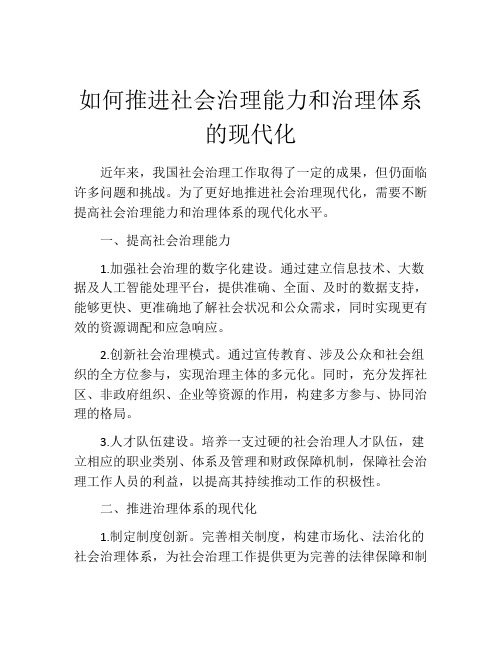 如何推进社会治理能力和治理体系的现代化

近年来，我国社会治理工作取得了一定的成果，但仍面临许多问题和挑战。为了更好地推进社会治理现代化，需要不断提高社会治理能力和治理体系的现代化水平。

一、提高社会治理能力

1.加强社会治理的数字化建设。通过建立信息技术、大数据及人工智能处理平台，提供准确、全面、及时的数据支持，能够更快、更准确地了解社会状况和公众需求，同时实现更有效的资源调配和应急响应。

2.创新社会治理模式。通过宣传教育、涉及公众和社会组织的全方位参与，实现治理主体的多元化。同时，充分发挥社区、非政府组织、企业等资源的作用，构建多方参与、协同治理的格局。

3.人才队伍建设。培养一支过硬的社会治理人才队伍，建立相应的职业类别、体系及管理和财政保障机制，保障社会治理工作人员的利益，以提高其持续推动工作的积极性。

二、推进治理体系的现代化

1.制定制度创新。完善相关制度，构建市场化、法治化的社会治理体系，为社会治理工作提供更为完善的法律保障和制